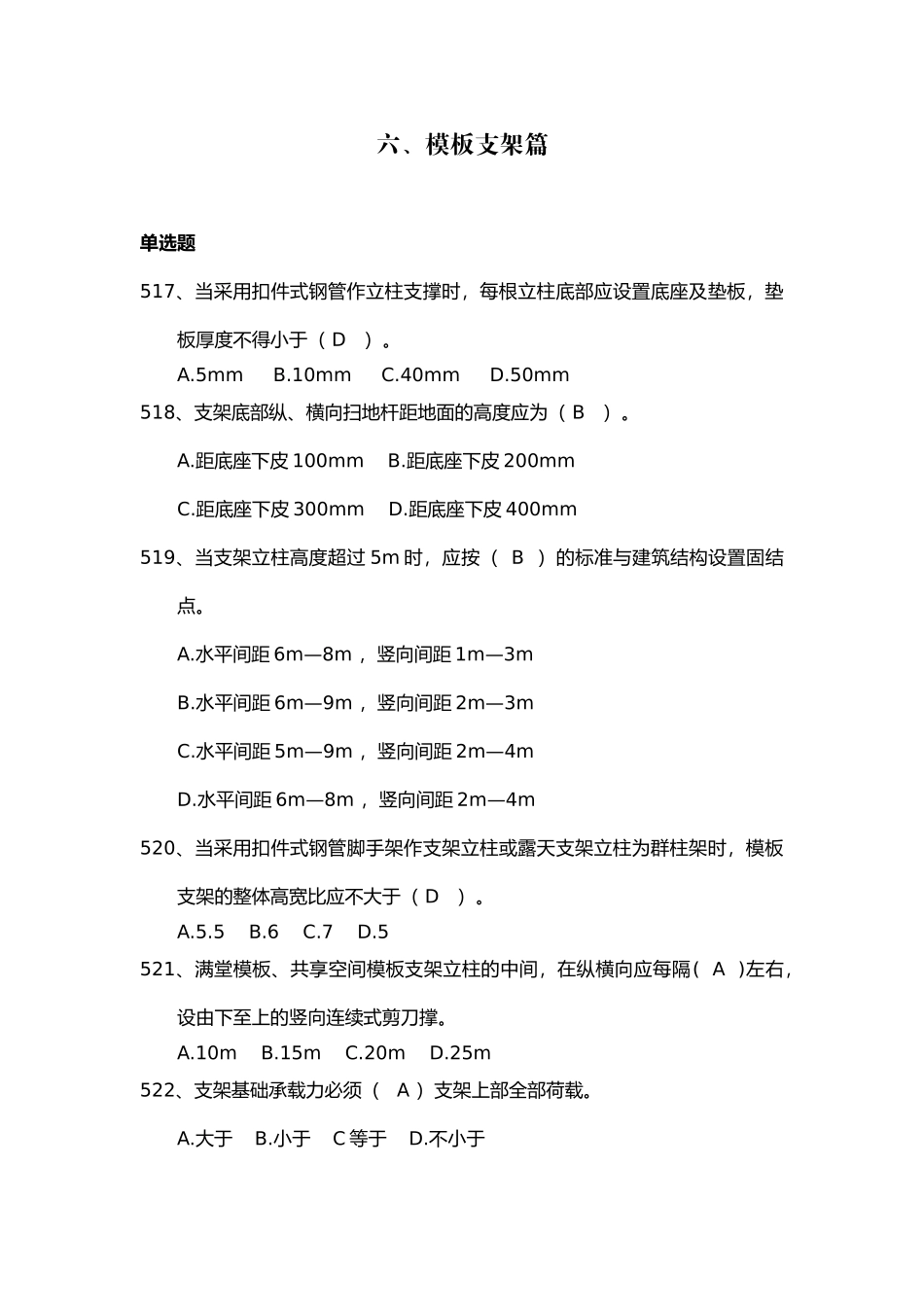 六、模板支架篇

单选题

517、当采用扣件式钢管作立柱支撑时，每根立柱底部应设置底座及垫板，垫板厚度不得小于（ D ）。

A.5mm B.10mm C.40mm D.50mm

518、支架底部纵、横向扫地杆距地面的高度应为（ B ）。

A.距底座下皮 100mm B.距底座下皮 200mm

C.距底座下皮 300mm D.距底座下皮 400mm

519、当支架立柱高度超过 5m 时，应按（ B ）的标准与建筑结构设置固结点。

A.水平间距 6m—8m，竖向间距 1m—3m

B.水平间距 6m—9m，竖向间距 2m—3m

C.水平间距 5m—9m，竖向间距 2m—4m

D.水平间距 6m—8m，竖向间距 2m—4m

520、当采用扣件式钢管脚手架作支架立柱或露天支架立柱为群柱架时，模板支架的整体高宽比应不大于（ D ）。

A.5.5 B.6 C.7 D.5

521、满堂模板、共享空间模板支架立柱的中间，在纵横向应每隔( A )左右，设由下至上的竖向连续式剪刀撑。

A.10m B.15m C.20m D.25m

522、支架基础承载力必须（ A ）支架上部全部荷载。

A.大于 B.小于 C 等于 D.不小于